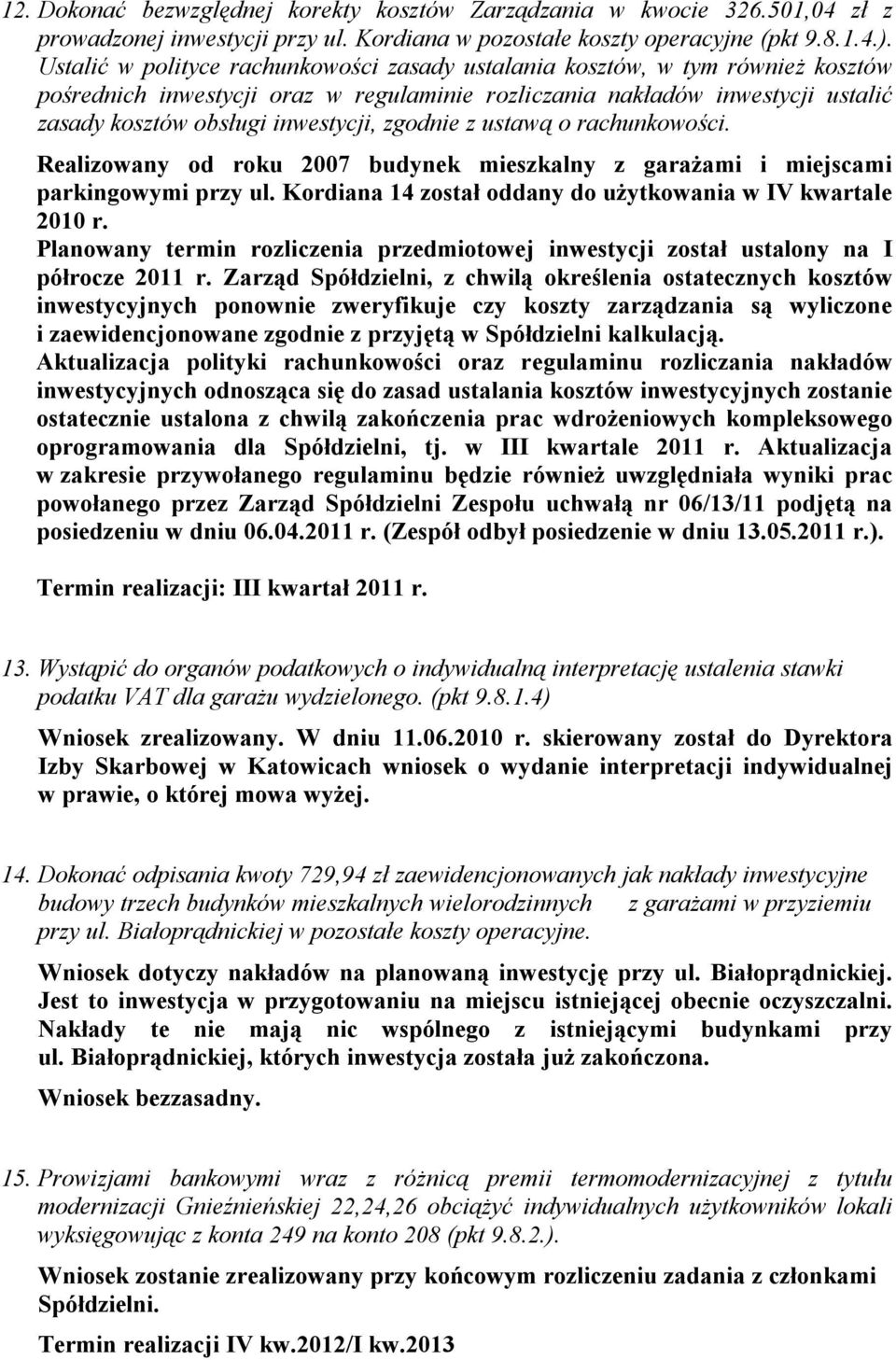 12. Dokonać bezwzględnej korekty kosztów Zarządzania w kwocie 326.501,04 zł z prowadzonej inwestycji przy ul. Kordiana w pozostałe koszty operacyjne (pkt 9.8.1.4.). Ustalić w polityce rachunkowości zasady ustalania kosztów, w tym również kosztów pośrednich inwestycji oraz w regulaminie rozliczania nakładów inwestycji ustalić zasady kosztów obsługi inwestycji, zgodnie z ustawą o rachunkowości.

Realizowany od roku 2007 budynek mieszkalny z garażami i miejscami parkingowymi przy ul. Kordiana 14 został oddany do użytkowania w IV kwartale 2010 r.

Planowany termin rozliczenia przedmiotowej inwestycji został ustalony na I półrocze 2011 r. Zarząd Spółdzielni, z chwilą określenia ostatecznych kosztów inwestycyjnych ponownie zweryfikuje czy koszty zarządzania są wyliczone i zaewidencjonowane zgodnie z przyjętą w Spółdzielni kalkulacją. Aktualizacja polityki rachunkowości oraz regulaminu rozliczania nakładów inwestycyjnych odnosząca się do zasad ustalania kosztów inwestycyjnych zostanie ostatecznie ustalona z chwilą zakończenia prac wdrożeniowych kompleksowego oprogramowania dla Spółdzielni, tj. w III kwartale 2011 r. Aktualizacja w zakresie przywołanego regulaminu będzie również uwzględniała wyniki prac powołanego przez Zarząd Spółdzielni Zespołu uchwałą nr 06/13/11 podjętą na posiedzeniu w dniu 06.04.2011 r. (Zespół odbył posiedzenie w dniu 13.05.2011 r.).

Termin realizacji: III kwartał 2011 r.

13. Wystąpić do organów podatkowych o indywidualną interpretację ustalenia stawki podatku VAT dla garażu wydzielonego. (pkt 9.8.1.4)

Wniosek zrealizowany. W dniu 11.06.2010 r. skierowany został do Dyrektora Izby Skarbowej w Katowicach wniosek o wydanie interpretacji indywidualnej w prawie, o której mowa wyżej.

14. Dokonać odpisania kwoty 729,94 zł zaewidencjonowanych jak nakłady inwestycyjne budowy trzech budynków mieszkalnych wielorodzinnych z garażami w przyziemiu przy ul. Białoprądnickiej w pozostałe koszty operacyjne.

Wniosek dotyczy nakładów na planowaną inwestycję przy ul. Białoprądnickiej. Jest to inwestycja w przygotowaniu na miejscu istniejącej obecnie oczyszczalni. Nakłady te nie mają nic wspólnego z istniejącymi budynkami przy ul. Białoprądnickiej, których inwestycja została już zakończona.

Wniosek bezzasadny.

15. Prowizjami bankowymi wraz z różnicą premii termomodernizacyjnej z tytułu modernizacji Gnieźnieńskiej 22,24,26 obciążyć indywidualnych użytkowników lokali wyksięgowując z konta 249 na konto 208 (pkt 9.8.2.).

Wniosek zostanie zrealizowany przy końcowym rozliczeniu zadania z członkami Spółdzielni.

Termin realizacji IV kw.2012/I kw.2013